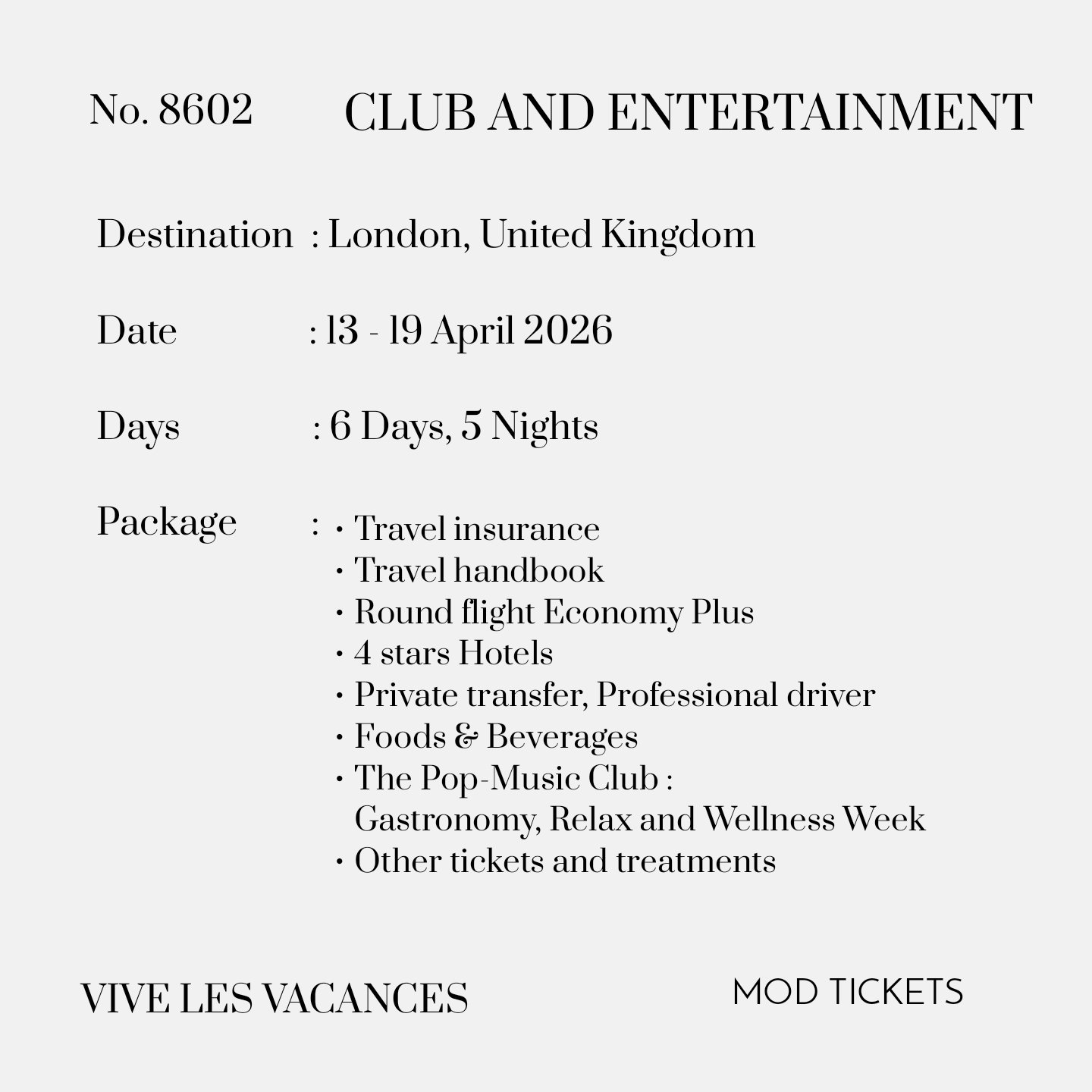 No. 8602 CLUB AND ENTERTAINMENT

Destination : London, United Kingdom

Date : 13 - 19 April 2026

Days : 6 Days, 5 Nights

Package : • Travel insurance
• Travel handbook
• Round flight Economy Plus
• 4 stars Hotels
• Private transfer, Professional driver
• Foods & Beverages
• The Pop-Music Club : Gastronomy, Relax and Wellness Week
• Other tickets and treatments

VIVE LES VACANCES

MOD TICKETS